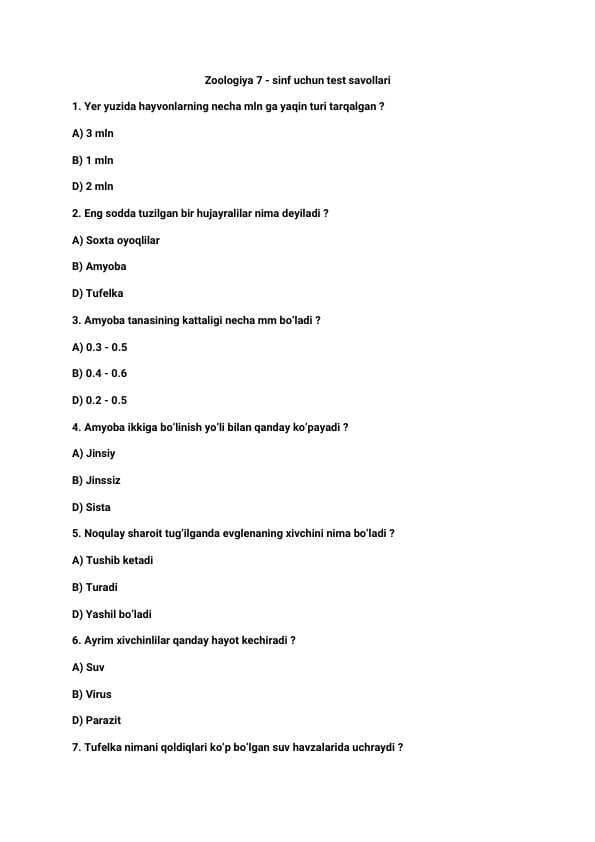 Zoologiya 7 - sinf uchun test savollari

1. Yer yuzida hayvonlarning necha mln ga yaqin turi tarqalgan ?

A) 3 mln

B) 1 mln

D) 2 mln

2. Eng sodda tuzilgan bir hujayralilar nima deyiladi ?

A) Soxta oyoqlilar

B) Amyoba

D) Tufelka

3. Amyoba tanasining kattaligi necha mm bo'ladi ?

A) 0.3 - 0.5

B) 0.4 - 0.6

D) 0.2 - 0.5

4. Amyoba ikkiga bo'linish yo'li bilan qanday ko'payadi ?

A) Jinsiy

B) Jinssiz

D) Sista

5. Noqulay sharoit tug'ilganda evglenaning xivchini nima bo'ladi ?

A) Tushib ketadi

B) Turadi

D) Yashil bo'ladi

6. Ayrim xivchinlilar qanday hayot kechiradi ?

A) Suv

B) Virus

D) Parazit

7. Tufelka nimani qoldiqlari ko'p bo'lgan suv havzalarida uchraydi ?